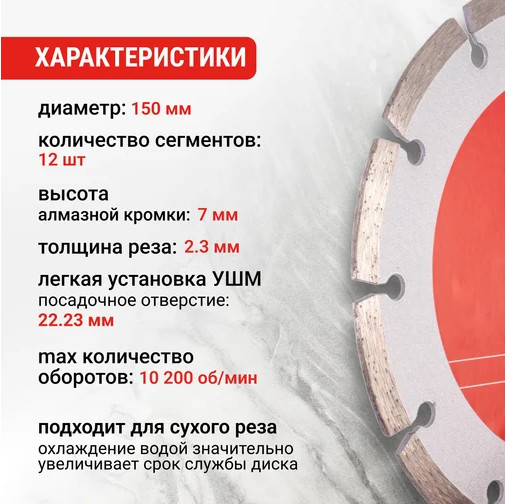 ХАРАКТЕРИСТИКИ

диаметр: 150 мм

количество сегментов: 12 шт

высота
алмазной кромки: 7 мм

толщина реза: 2.3 мм

легкая установка УШМ
посадочное отверстие: 22.23 мм

max количество оборотов: 10 200 об/мин

подходит для сухого реза
охлаждение водой значительно увеличивает срок службы диска